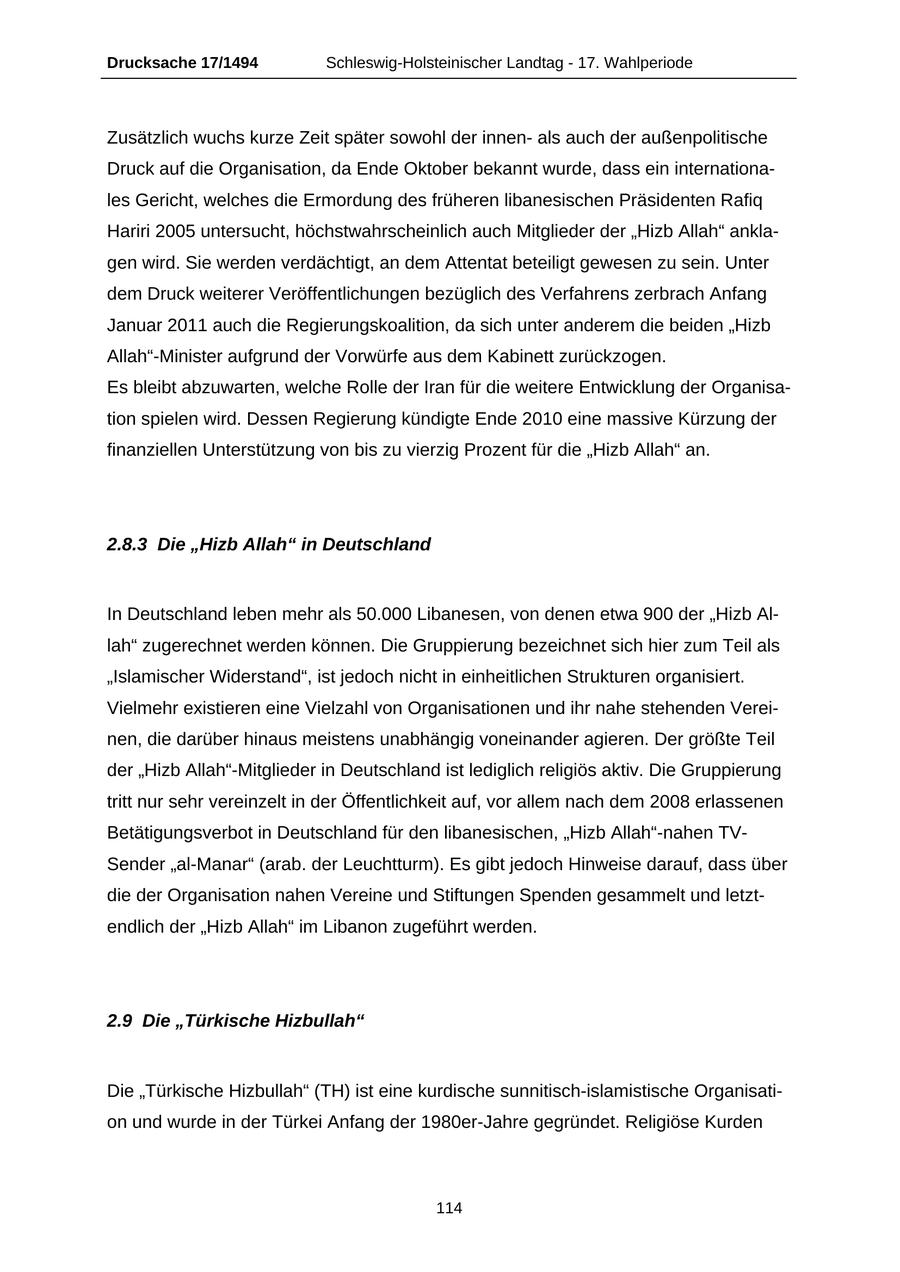 Drucksache 17/1494 Schleswig-Holsteinischer Landtag - 17. Wahlperiode

Zusätzlich wuchs kurze Zeit später sowohl der innen- als auch der außenpolitische Druck auf die Organisation, da Ende Oktober bekannt wurde, dass ein internationales Gericht, welches die Ermordung des früheren libanesischen Präsidenten Rafiq Hariri 2005 untersucht, höchstwahrscheinlich auch Mitglieder der „Hizb Allah“ anklagen wird. Sie werden verdächtigt, an dem Attentat beteiligt gewesen zu sein. Unter dem Druck weiterer Veröffentlichungen bezüglich des Verfahrens zerbrach Anfang Januar 2011 auch die Regierungskoalition, da sich unter anderem die beiden „Hizb Allah“-Minister aufgrund der Vorwürfe aus dem Kabinett zurückzogen.
Es bleibt abzuwarten, welche Rolle der Iran für die weitere Entwicklung der Organisation spielen wird. Dessen Regierung kündigte Ende 2010 eine massive Kürzung der finanziellen Unterstützung von bis zu vierzig Prozent für die „Hizb Allah“ an.

2.8.3 Die „Hizb Allah“ in Deutschland

In Deutschland leben mehr als 50.000 Libanesen, von denen etwa 900 der „Hizb Allah“ zugerechnet werden können. Die Gruppierung bezeichnet sich hier zum Teil als „Islamischer Widerstand“, ist jedoch nicht in einheitlichen Strukturen organisiert. Vielmehr existieren eine Vielzahl von Organisationen und ihr nahe stehenden Vereinen, die darüber hinaus meistens unabhängig voneinander agieren. Der größte Teil der „Hizb Allah“-Mitglieder in Deutschland ist lediglich religiös aktiv. Die Gruppierung tritt nur sehr vereinzelt in der Öffentlichkeit auf, vor allem nach dem 2008 erlassenen Betätigungsverbot in Deutschland für den libanesischen, „Hizb Allah“-nahen TV-Sender „al-Manar“ (arab. der Leuchtturm). Es gibt jedoch Hinweise darauf, dass über die der Organisation nahen Vereine und Stiftungen Spenden gesammelt und letztendlich der „Hizb Allah“ im Libanon zugeführt werden.

2.9 Die „Türkische Hizbullah“

Die „Türkische Hizbullah“ (TH) ist eine kurdische sunnitisch-islamistische Organisation und wurde in der Türkei Anfang der 1980er-Jahre gegründet. Religiöse Kurden

114